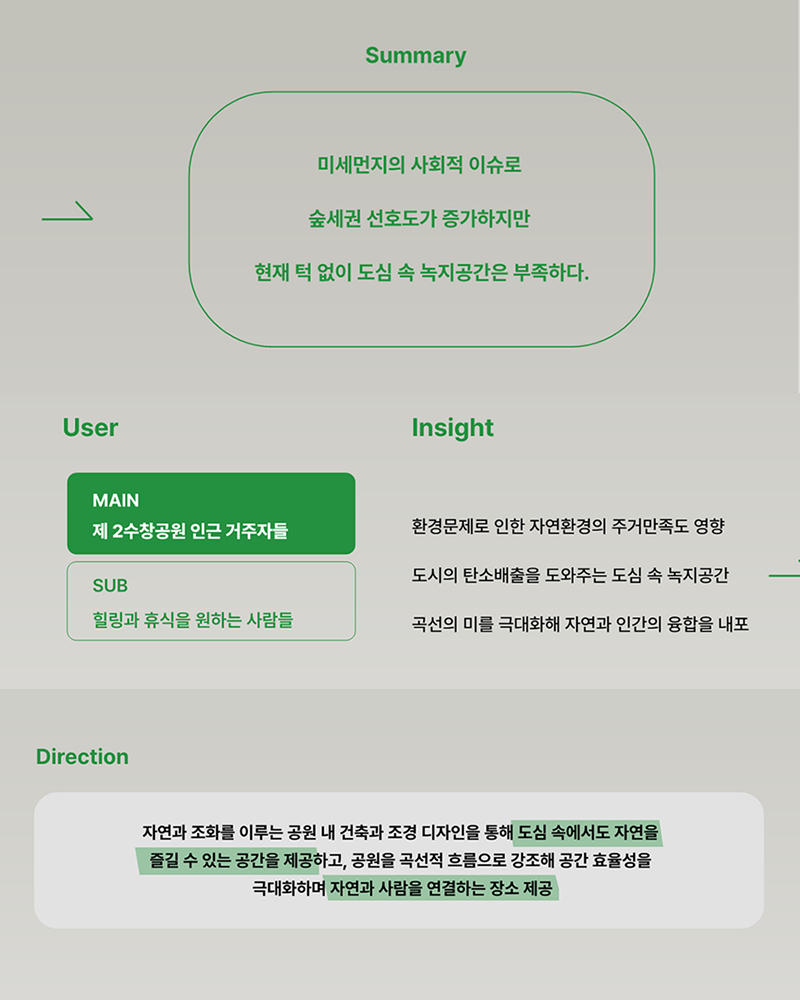 Summary

미세먼지의 사회적 이슈로

숲세권 선호도가 증가하지만

현재 턱 없이 도심 속 녹지공간은 부족하다.

User

MAIN
제 2수창공원 인근 거주자들

SUB
힐링과 휴식을 원하는 사람들

Insight

환경문제로 인한 자연환경의 주거만족도 영향

도시의 탄소배출을 도와주는 도심 속 녹지공간

곡선의 미를 극대화해 자연과 인간의 융합을 내포

Direction

자연과 조화를 이루는 공원 내 건축과 조경 디자인을 통해 도심 속에서도 자연을 즐길 수 있는 공간을 제공하고, 공원을 곡선적 흐름으로 강조해 공간 효율성을 극대화하며 자연과 사람을 연결하는 장소 제공